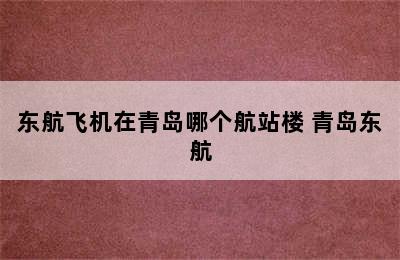 东航飞机在青岛哪个航站楼 青岛东航